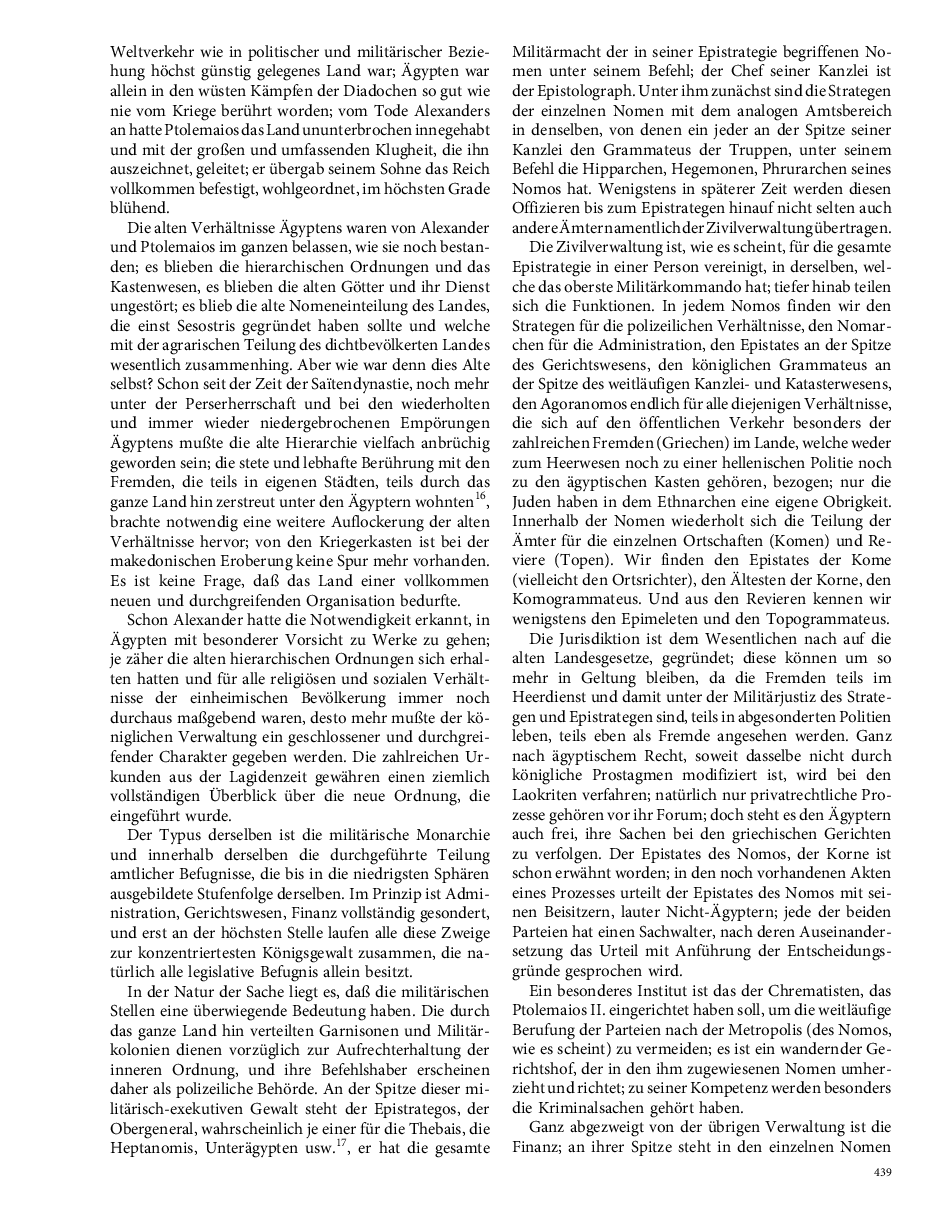 Weltverkehr wie in politischer und militärischer Beziehung höchst günstig gelegenes Land war; Ägypten war allein in den wüsten Kämpfen der Diadochen so gut wie nie vom Kriege berührt worden; vom Tode Alexanders an hatte Ptolemaios das Land ununterbrochen innegehabt und mit der großen und umfassenden Klugheit, die ihn auszeichnet, geleitet; er übergab seinem Sohne das Reich vollkommen befestigt, wohlgeordnet, im höchsten Grade blühend.

Die alten Verhältnisse Ägyptens waren von Alexander und Ptolemaios im ganzen belassen, wie sie noch bestanden; es blieben die hierarchischen Ordnungen und das Kastenwesen, es blieben die alten Götter und ihr Dienst ungestört; es blieb die alte Nomeneinteilung des Landes, die einst Sesostris gegründet haben sollte und welche mit der agrarischen Teilung des dichtbevölkerten Landes wesentlich zusammenhing. Aber wie war denn dies Alte selbst? Schon seit der Zeit der Saïtendynastie, noch mehr unter der Perserherrschaft und bei den wiederholten und immer wieder niedergebrochenen Empörungen Ägyptens mußte die alte Hierarchie vielfach anbrüchig geworden sein; die stete und lebhafte Berührung mit den Fremden, die teils in eigenen Städten, teils durch das ganze Land hin zerstreut unter den Ägyptern wohnten$^{16}$, brachte notwendig eine weitere Auflockerung der alten Verhältnisse hervor; von den Kriegerkasten ist bei der makedonischen Eroberung keine Spur mehr vorhanden. Es ist keine Frage, daß das Land einer vollkommen neuen und durchgreifenden Organisation bedurfte.

Schon Alexander hatte die Notwendigkeit erkannt, in Ägypten mit besonderer Vorsicht zu Werke zu gehen; je zäher die alten hierarchischen Ordnungen sich erhalten hatten und für alle religiösen und sozialen Verhältnisse der einheimischen Bevölkerung immer noch durchaus maßgebend waren, desto mehr mußte der königlichen Verwaltung ein geschlossener und durchgreifender Charakter gegeben werden. Die zahlreichen Urkunden aus der Lagidenzeit gewähren einen ziemlich vollständigen Überblick über die neue Ordnung, die eingeführt wurde.

Der Typus derselben ist die militärische Monarchie und innerhalb derselben die durchgeführte Teilung amtlicher Befugnisse, die bis in die niedrigsten Sphären ausgebildete Stufenfolge derselben. Im Prinzip ist Administration, Gerichtswesen, Finanz vollständig gesondert, und erst an der höchsten Stelle laufen alle diese Zweige zur konzentriertesten Königsgewalt zusammen, die natürlich alle legislative Befugnis allein besitzt.

In der Natur der Sache liegt es, daß die militärischen Stellen eine überwiegende Bedeutung haben. Die durch das ganze Land hin verteilten Garnisonen und Militärkolonien dienen vorzüglich zur Aufrechterhaltung der inneren Ordnung, und ihre Befehlshaber erscheinen daher als polizeiliche Behörde. An der Spitze dieser militärisch-exekutiven Gewalt steht der Epistrategos, der Obergeneral, wahrscheinlich je einer für die Thebais, die Heptanomis, Unterägypten usw.$^{17}$, er hat die gesamte Militärmacht der in seiner Epistrategie begriffenen Nomen unter seinem Befehl; der Chef seiner Kanzlei ist der Epistolograph. Unter ihm zunächst sind die Strategen der einzelnen Nomen mit dem analogen Amtsbereich in denselben, von denen ein jeder an der Spitze seiner Kanzlei den Grammateus der Truppen, unter seinem Befehl die Hipparchen, Hegemonen, Phrurarchen seines Nomos hat. Wenigstens in späterer Zeit werden diesen Offizieren bis zum Epistrategen hinauf nicht selten auch andere Ämter namentlich der Zivilverwaltung übertragen.

Die Zivilverwaltung ist, wie es scheint, für die gesamte Epistrategie in einer Person vereinigt, in derselben, welche das oberste Militärkommando hat; tiefer hinab teilen sich die Funktionen. In jedem Nomos finden wir den Strategen für die polizeilichen Verhältnisse, den Nomarchen für die Administration, den Epistates an der Spitze des Gerichtswesens, den königlichen Grammateus an der Spitze des weitläufigen Kanzlei- und Katasterwesens, den Agoranomos endlich für alle diejenigen Verhältnisse, die sich auf den öffentlichen Verkehr besonders der zahlreichen Fremden (Griechen) im Lande, welche weder zum Heerwesen noch zu einer hellenischen Politie noch zu den ägyptischen Kasten gehören, bezogen; nur die Juden haben in dem Ethnarchen eine eigene Obrigkeit. Innerhalb der Nomen wiederholt sich die Teilung der Ämter für die einzelnen Ortschaften (Komen) und Reviere (Topen). Wir finden den Epistates der Kome (vielleicht den Ortsrichter), den Ältesten der Korne, den Komogrammateus. Und aus den Revieren kennen wir wenigstens den Epimeleten und den Topogrammateus.

Die Jurisdiktion ist dem Wesentlichen nach auf die alten Landesgesetze, gegründet; diese können um so mehr in Geltung bleiben, da die Fremden teils im Heerdienst und damit unter der Militärjustiz des Strategen und Epistrategen sind, teils in abgesonderten Politien leben, teils eben als Fremde angesehen werden. Ganz nach ägyptischem Recht, soweit dasselbe nicht durch königliche Prostagmen modifiziert ist, wird bei den Laokriten verfahren; natürlich nur privatrechtliche Prozesse gehören vor ihr Forum; doch steht es den Ägyptern auch frei, ihre Sachen bei den griechischen Gerichten zu verfolgen. Der Epistates des Nomos, der Korne ist schon erwähnt worden; in den noch vorhandenen Akten eines Prozesses urteilt der Epistates des Nomos mit seinen Beisitzern, lauter Nicht-Ägyptern; jede der beiden Parteien hat einen Sachwalter, nach deren Auseinandersetzung das Urteil mit Anführung der Entscheidungsgründe gesprochen wird.

Ein besonderes Institut ist das der Chrematisten, das Ptolemaios II. eingerichtet haben soll, um die weitläufige Berufung der Parteien nach der Metropolis (des Nomos, wie es scheint) zu vermeiden; es ist ein wandernder Gerichtshof, der in den ihm zugewiesenen Nomen umherzieht und richtet; zu seiner Kompetenz werden besonders die Kriminalsachen gehört haben.

Ganz abgezweigt von der übrigen Verwaltung ist die Finanz; an ihrer Spitze steht in den einzelnen Nomen

439